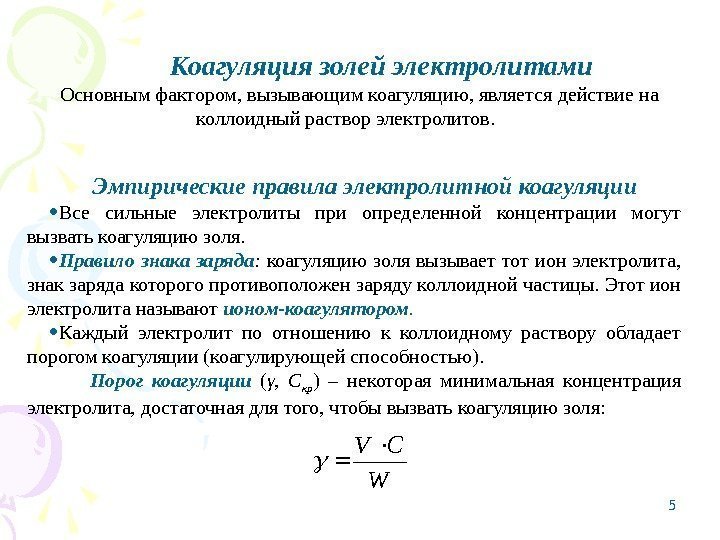 Коагуляция золей электролитами

Основным фактором, вызывающим коагуляцию, является действие на коллоидный раствор электролитов.

Эмпирические правила электролитной коагуляции

•Все сильные электролиты при определенной концентрации могут вызвать коагуляцию золя.

•Правило знака заряда: коагуляцию золя вызывает тот ион электролита, знак заряда которого противоположен заряду коллоидной частицы. Этот ион электролита называют ионом-коагулятором.

•Каждый электролит по отношению к коллоидному раствору обладает порогом коагуляции (коагулирующей способностью).

Порог коагуляции ($\gamma$, $C_{кр}$) – некоторая минимальная концентрация электролита, достаточная для того, чтобы вызвать коагуляцию золя:

$\gamma = \frac{V \cdot C}{W}$

5